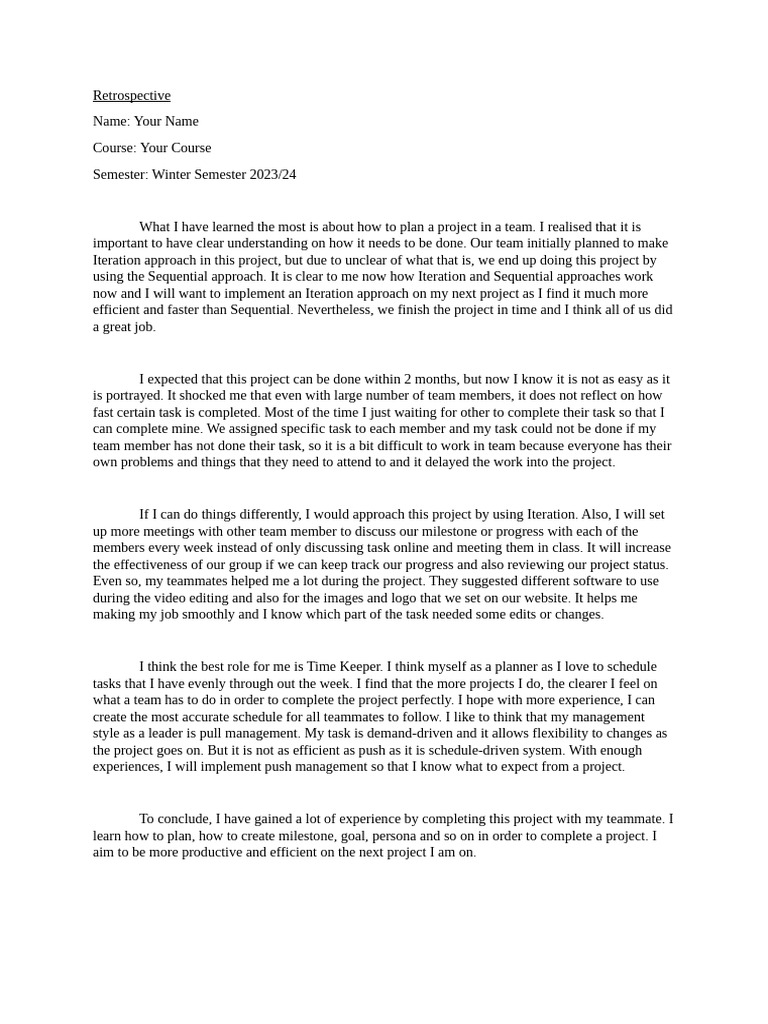 Retrospective

Name: Your Name

Course: Your Course

Semester: Winter Semester 2023/24

What I have learned the most is about how to plan a project in a team. I realised that it is important to have clear understanding on how it needs to be done. Our team initially planned to make Iteration approach in this project, but due to unclear of what that is, we end up doing this project by using the Sequential approach. It is clear to me now how Iteration and Sequential approaches work now and I will want to implement an Iteration approach on my next project as I find it much more efficient and faster than Sequential. Nevertheless, we finish the project in time and I think all of us did a great job.

I expected that this project can be done within 2 months, but now I know it is not as easy as it is portrayed. It shocked me that even with large number of team members, it does not reflect on how fast certain task is completed. Most of the time I just waiting for other to complete their task so that I can complete mine. We assigned specific task to each member and my task could not be done if my team member has not done their task, so it is a bit difficult to work in team because everyone has their own problems and things that they need to attend to and it delayed the work into the project.

If I can do things differently, I would approach this project by using Iteration. Also, I will set up more meetings with other team member to discuss our milestone or progress with each of the members every week instead of only discussing task online and meeting them in class. It will increase the effectiveness of our group if we can keep track our progress and also reviewing our project status. Even so, my teammates helped me a lot during the project. They suggested different software to use during the video editing and also for the images and logo that we set on our website. It helps me making my job smoothly and I know which part of the task needed some edits or changes.

I think the best role for me is Time Keeper. I think myself as a planner as I love to schedule tasks that I have evenly through out the week. I find that the more projects I do, the clearer I feel on what a team has to do in order to complete the project perfectly. I hope with more experience, I can create the most accurate schedule for all teammates to follow. I like to think that my management style as a leader is pull management. My task is demand-driven and it allows flexibility to changes as the project goes on. But it is not as efficient as push as it is schedule-driven system. With enough experiences, I will implement push management so that I know what to expect from a project.

To conclude, I have gained a lot of experience by completing this project with my teammate. I learn how to plan, how to create milestone, goal, persona and so on in order to complete a project. I aim to be more productive and efficient on the next project I am on.